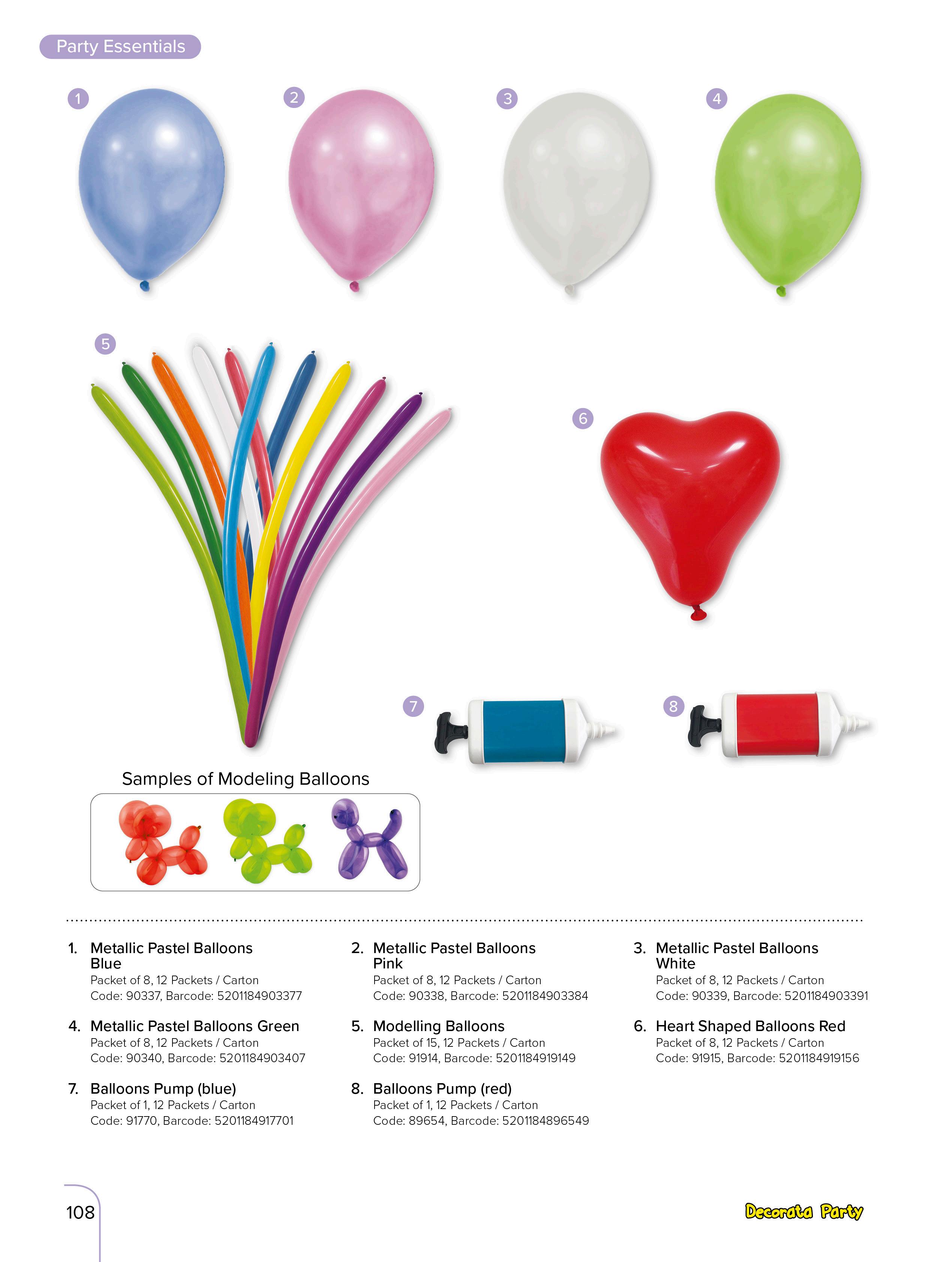 Party Essentials

1

2

3

4

5

6

7

8

Samples of Modeling Balloons

1. Metallic Pastel Balloons Blue
Packet of 8, 12 Packets / Carton
Code: 90337, Barcode: 5201184903377

2. Metallic Pastel Balloons Pink
Packet of 8, 12 Packets / Carton
Code: 90338, Barcode: 5201184903384

3. Metallic Pastel Balloons White
Packet of 8, 12 Packets / Carton
Code: 90339, Barcode: 5201184903391

4. Metallic Pastel Balloons Green
Packet of 8, 12 Packets / Carton
Code: 90340, Barcode: 5201184903407

5. Modelling Balloons
Packet of 15, 12 Packets / Carton
Code: 91914, Barcode: 5201184919149

6. Heart Shaped Balloons Red
Packet of 8, 12 Packets / Carton
Code: 91915, Barcode: 5201184919156

7. Balloons Pump (blue)
Packet of 1, 12 Packets / Carton
Code: 91770, Barcode: 5201184917701

8. Balloons Pump (red)
Packet of 1, 12 Packets / Carton
Code: 89654, Barcode: 5201184896549

108

Decorata Party